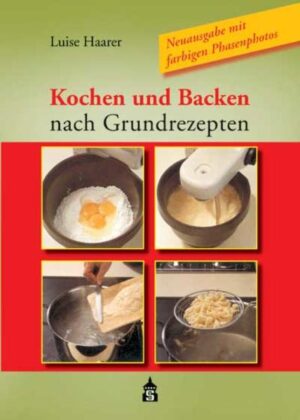 Luise Haarer

Neuausgabe mit farbigen Phasenphotos

Kochen und Backen
nach Grundrezepten

S